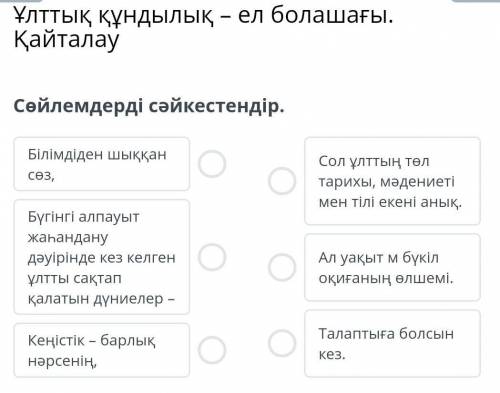 Ұлттық құндылық – ел болашағы. Қайталау

Сөйлемдерді сәйкестендір.

Білімдіден шыққан сөз,

Бүгінгі алпауыт жаһандану дәуірінде кез келген ұлтты сақтап қалатын дүниелер –

Кеңістік – барлық нәрсенің,

Сол ұлттың төл тарихы, мәдениеті мен тілі екені анық.

Ал уақыт м бүкіл оқиғаның өлшемі.

Талаптыға болсын кез.